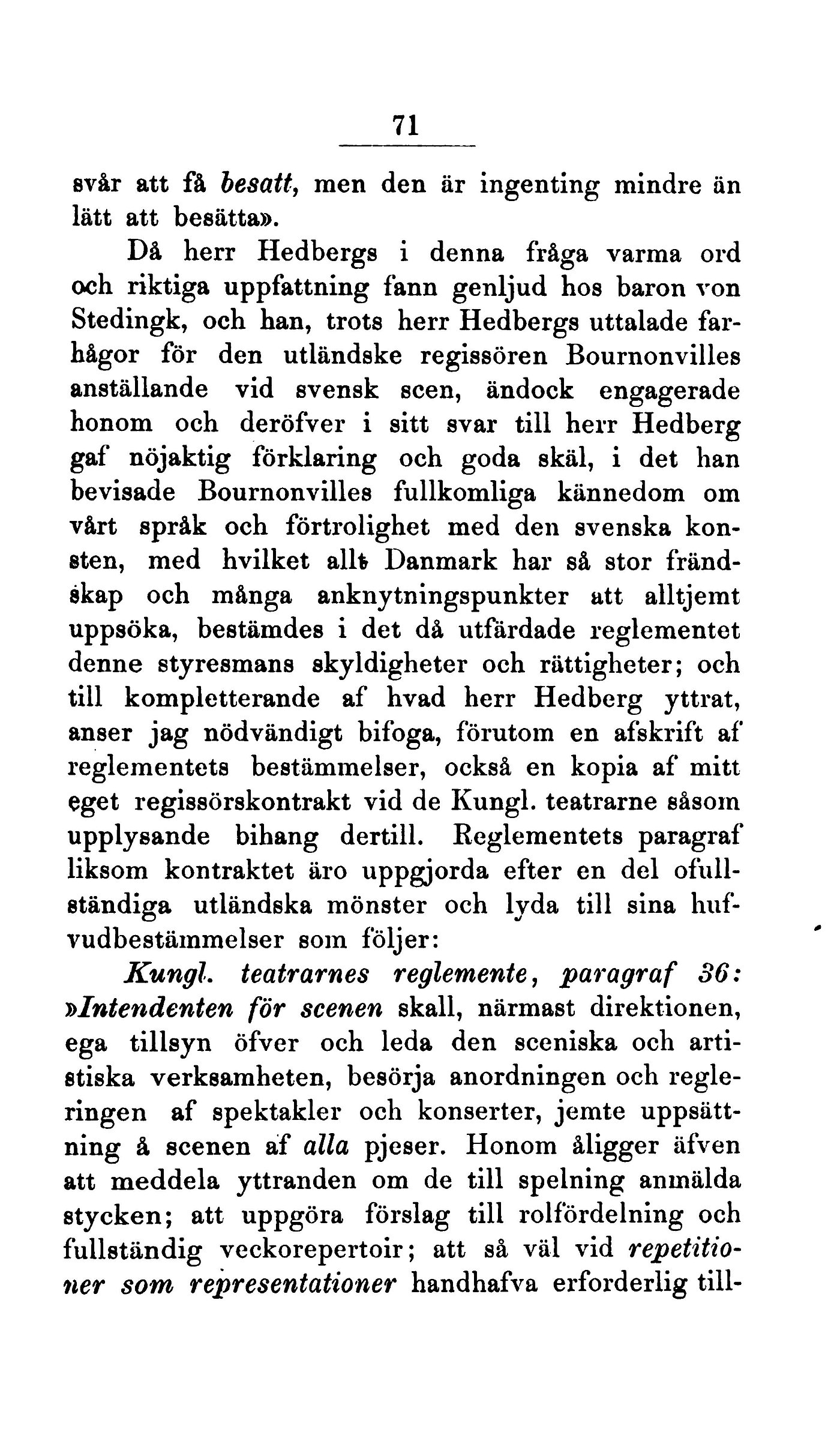 71

svår att få besatt, men den är ingenting mindre än lätt att besätta».

Då herr Hedbergs i denna fråga varma ord och riktiga uppfattning fann genljud hos baron von Stedingk, och han, trots herr Hedbergs uttalade farhågor för den utländske regissören Bournonvilles anställande vid svensk scen, ändock engagerade honom och deröfver i sitt svar till herr Hedberg gaf nöjaktig förklaring och goda skäl, i det han bevisade Bournonvilles fullkomliga kännedom om vårt språk och förtrolighet med den svenska konsten, med hvilket allt Danmark har så stor frändskap och många anknytningspunkter att alltjemt uppsöka, bestämdes i det då utfärdade reglementet denne styresmans skyldigheter och rättigheter; och till kompletterande af hvad herr Hedberg yttrat, anser jag nödvändigt bifoga, förutom en afskrift af reglementets bestämmelser, också en kopia af mitt eget regissörskontrakt vid de Kungl. teatrarne såsom upplysande bihang dertill. Reglementets paragraf liksom kontraktet äro uppgjorda efter en del ofullständiga utländska mönster och lyda till sina hufvudbestämmelser som följer:

Kungl. teatrarnes reglemente, paragraf 36: »Intendenten för scenen skall, närmast direktionen, ega tillsyn öfver och leda den sceniska och artistiska verksamheten, besörja anordningen och regleringen af spektakler och konserter, jemte uppsättning å scenen af alla pjeser. Honom åligger äfven att meddela yttranden om de till spelning anmälda stycken; att uppgöra förslag till rolfördelning och fullständig veckorepertoir; att så väl vid repetitioner som representationer handhafva erforderlig till-